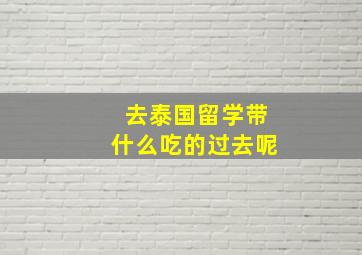 去泰国留学带
什么吃的过去呢